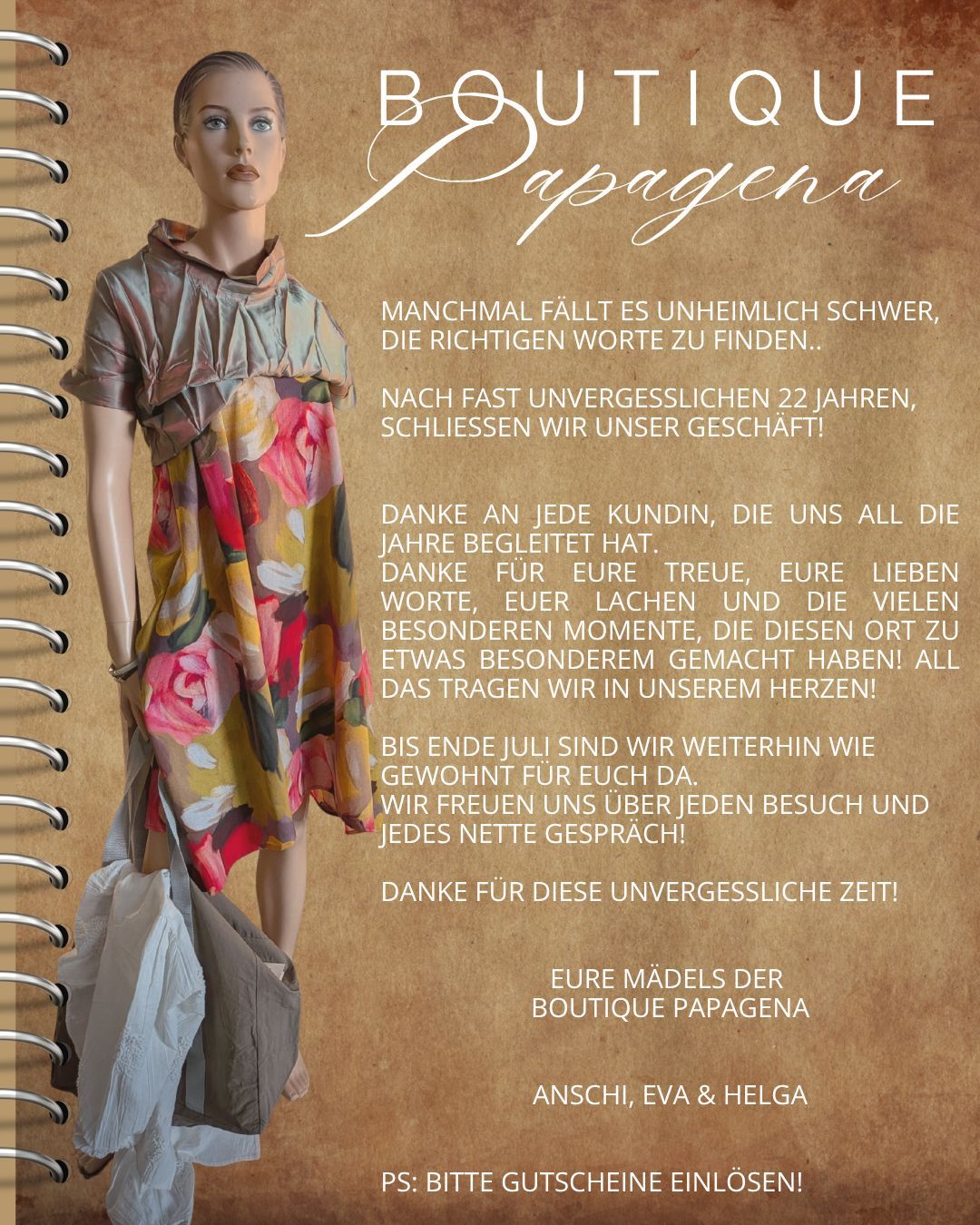 BOUTIQUE
Papagena

MANCHMAL FÄLLT ES UNHEIMLICH SCHWER, DIE RICHTIGEN WORTE ZU FINDEN..

NACH FAST UNVERGESSLICHEN 22 JAHREN, SCHLIESSEN WIR UNSER GESCHÄFT!

DANKE AN JEDE KUNDIN, DIE UNS ALL DIE JAHRE BEGLEITET HAT.
DANKE FÜR EURE TREUE, EURE LIEBEN WORTE, EUER LACHEN UND DIE VIELEN BESONDEREN MOMENTE, DIE DIESEN ORT ZU ETWAS BESONDEREM GEMACHT HABEN! ALL DAS TRAGEN WIR IN UNSEREM HERZEN!

BIS ENDE JULI SIND WIR WEITERHIN WIE GEWOHNT FÜR EUCH DA.
WIR FREUEN UNS ÜBER JEDEN BESUCH UND JEDES NETTE GESPRÄCH!

DANKE FÜR DIESE UNVERGESSLICHE ZEIT!

EURE MÄDELS DER
BOUTIQUE PAPAGENA

ANSCHI, EVA & HELGA

PS: BITTE GUTSCHEINE EINLÖSEN!